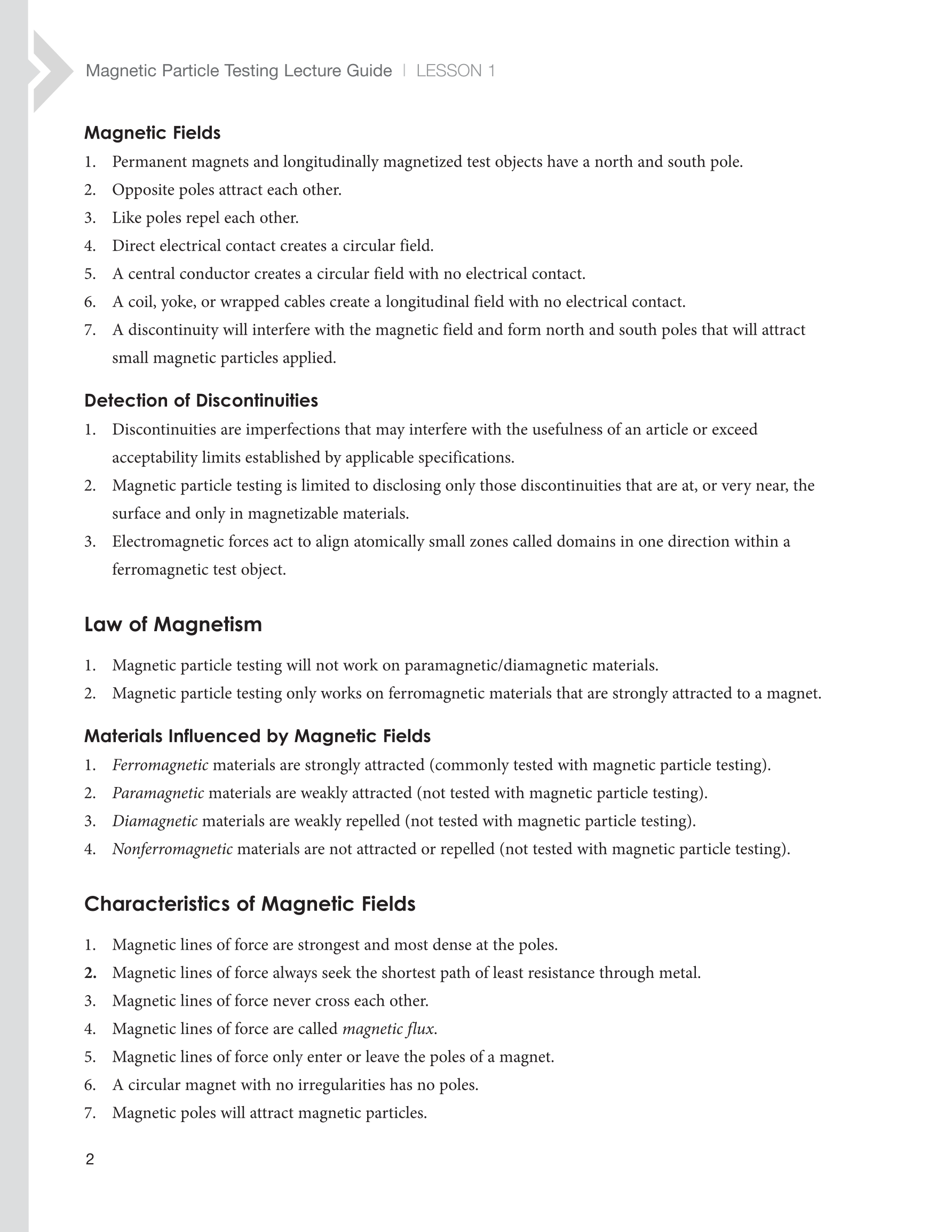 Magnetic Particle Testing Lecture Guide | LESSON 1

Magnetic Fields

1. Permanent magnets and longitudinally magnetized test objects have a north and south pole.
2. Opposite poles attract each other.
3. Like poles repel each other.
4. Direct electrical contact creates a circular field.
5. A central conductor creates a circular field with no electrical contact.
6. A coil, yoke, or wrapped cables create a longitudinal field with no electrical contact.
7. A discontinuity will interfere with the magnetic field and form north and south poles that will attract small magnetic particles applied.

Detection of Discontinuities

1. Discontinuities are imperfections that may interfere with the usefulness of an article or exceed acceptability limits established by applicable specifications.
2. Magnetic particle testing is limited to disclosing only those discontinuities that are at, or very near, the surface and only in magnetizable materials.
3. Electromagnetic forces act to align atomically small zones called domains in one direction within a ferromagnetic test object.

Law of Magnetism

1. Magnetic particle testing will not work on paramagnetic/diamagnetic materials.
2. Magnetic particle testing only works on ferromagnetic materials that are strongly attracted to a magnet.

Materials Influenced by Magnetic Fields

1. Ferromagnetic materials are strongly attracted (commonly tested with magnetic particle testing).
2. Paramagnetic materials are weakly attracted (not tested with magnetic particle testing).
3. Diamagnetic materials are weakly repelled (not tested with magnetic particle testing).
4. Nonferromagnetic materials are not attracted or repelled (not tested with magnetic particle testing).

Characteristics of Magnetic Fields

1. Magnetic lines of force are strongest and most dense at the poles.
2. Magnetic lines of force always seek the shortest path of least resistance through metal.
3. Magnetic lines of force never cross each other.
4. Magnetic lines of force are called magnetic flux.
5. Magnetic lines of force only enter or leave the poles of a magnet.
6. A circular magnet with no irregularities has no poles.
7. Magnetic poles will attract magnetic particles.

2